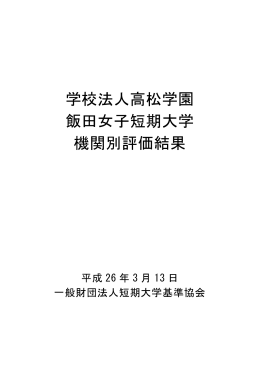 学校法人高松学園
飯田女子短期大学
機関別評価結果

平成 26 年 3 月 13 日
一般財団法人短期大学基準協会